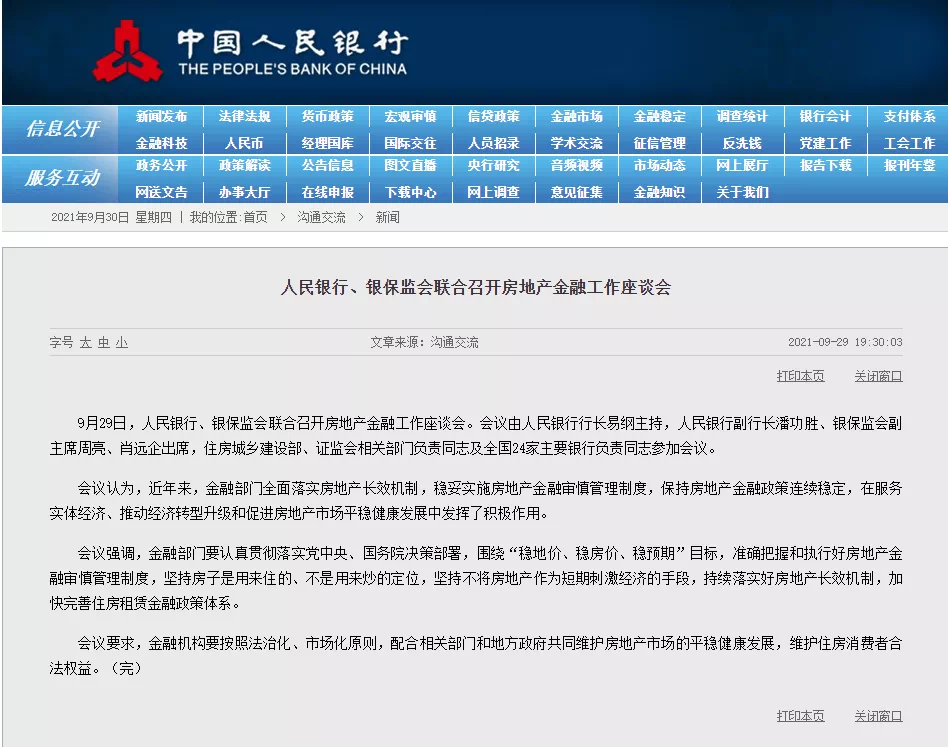 中国人民银行
THE PEOPLE'S BANK OF CHINA

信息公开
新闻发布 法律法规 货币政策 宏观审慎 信贷政策 金融市场 金融稳定 调查统计 银行会计 支付体系
金融科技 人民币 经理国库 国际交往 人员招录 学术交流 征信管理 反洗钱 党建工作 工会工作

服务互动
政务公开 政策解读 公告信息 图文直播 央行研究 音频视频 市场动态 网上展厅 报告下载 报刊年鉴
网送文告 办事大厅 在线申报 下载中心 网上调查 意见征集 金融知识 关于我们

2021年9月30日 星期四 | 我的位置:首页 > 沟通交流 > 新闻

人民银行、银保监会联合召开房地产金融工作座谈会

字号 大 中 小 文章来源:沟通交流 2021-09-29 19:30:03

打印本页 关闭窗口

9月29日，人民银行、银保监会联合召开房地产金融工作座谈会。会议由人民银行行长易纲主持，人民银行副行长潘功胜、银保监会副主席周亮、肖远企出席，住房城乡建设部、证监会相关部门负责同志及全国24家主要银行负责同志参加会议。

会议认为，近年来，金融部门全面落实房地产长效机制，稳妥实施房地产金融审慎管理制度，保持房地产金融政策连续稳定，在服务实体经济、推动经济转型升级和促进房地产市场平稳健康发展中发挥了积极作用。

会议强调，金融部门要认真贯彻落实党中央、国务院决策部署，围绕“稳地价、稳房价、稳预期”目标，准确把握和执行好房地产金融审慎管理制度，坚持房子是用来住的、不是用来炒的定位，坚持不将房地产作为短期刺激经济的手段，持续落实好房地产长效机制，加快完善住房租赁金融政策体系。

会议要求，金融机构要按照法治化、市场化原则，配合相关部门和地方政府共同维护房地产市场的平稳健康发展，维护住房消费者合法权益。（完）

打印本页 关闭窗口